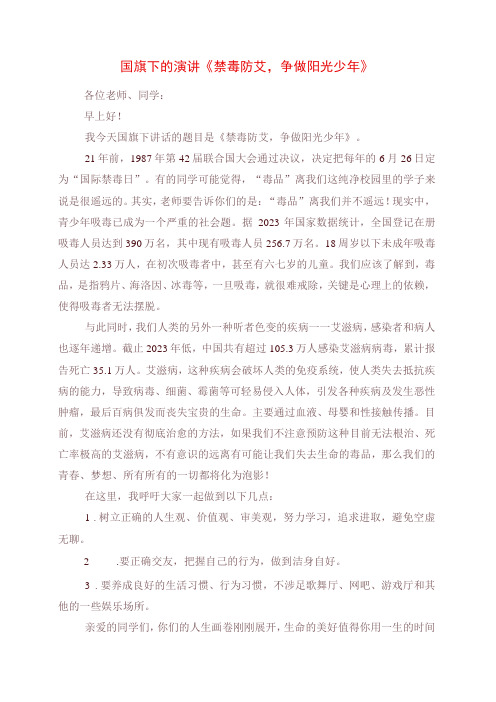 国旗下的演讲《禁毒防艾，争做阳光少年》

各位老师、同学：

早上好！

我今天国旗下讲话的题目是《禁毒防艾，争做阳光少年》。

21年前，1987年第42届联合国大会通过决议，决定把每年的6月26日定为“国际禁毒日”。有的同学可能觉得，“毒品”离我们这纯净校园里的学子来说是很遥远的。其实，老师要告诉你们的是：“毒品”离我们并不遥远！现实中，青少年吸毒已成为一个严重的社会题。据 2023年国家数据统计，全国登记在册吸毒人员达到390万名，其中现有吸毒人员256.7万名。18周岁以下未成年吸毒人员达2.33万人，在初次吸毒者中，甚至有六七岁的儿童。我们应该了解到，毒品，是指鸦片、海洛因、冰毒等，一旦吸毒，就很难戒除，关键是心理上的依赖，使得吸毒者无法摆脱。

与此同时，我们人类的另外一种听者色变的疾病——艾滋病，感染者和病人也逐年递增。截止2023年低，中国共有超过105.3万人感染艾滋病病毒，累计报告死亡35.1万人。艾滋病，这种疾病会破坏人类的免疫系统，使人类失去抵抗疾病的能力，导致病毒、细菌、霉菌等可轻易侵入人体，引发各种疾病及发生恶性肿瘤，最后百病俱发而丧失宝贵的生命。主要通过血液、母婴和性接触传播。目前，艾滋病还没有彻底治愈的方法，如果我们不注意预防这种目前无法根治、死亡率极高的艾滋病，不有意识的远离有可能让我们失去生命的毒品，那么我们的青春、梦想、所有所有的一切都将化为泡影！

在这里，我呼吁大家一起做到以下几点：

1．树立正确的人生观、价值观、审美观，努力学习，追求进取，避免空虚无聊。

2　.要正确交友，把握自己的行为，做到洁身自好。

3．要养成良好的生活习惯、行为习惯，不涉足歌舞厅、网吧、游戏厅和其他的一些娱乐场所。

亲爱的同学们，你们的人生画卷刚刚展开，生命的美好值得你用一生的时间